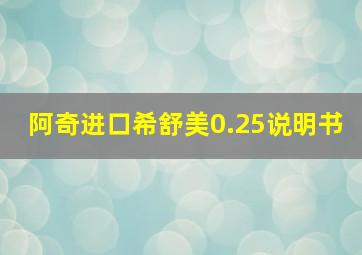 阿奇进口希舒美0.25说明书